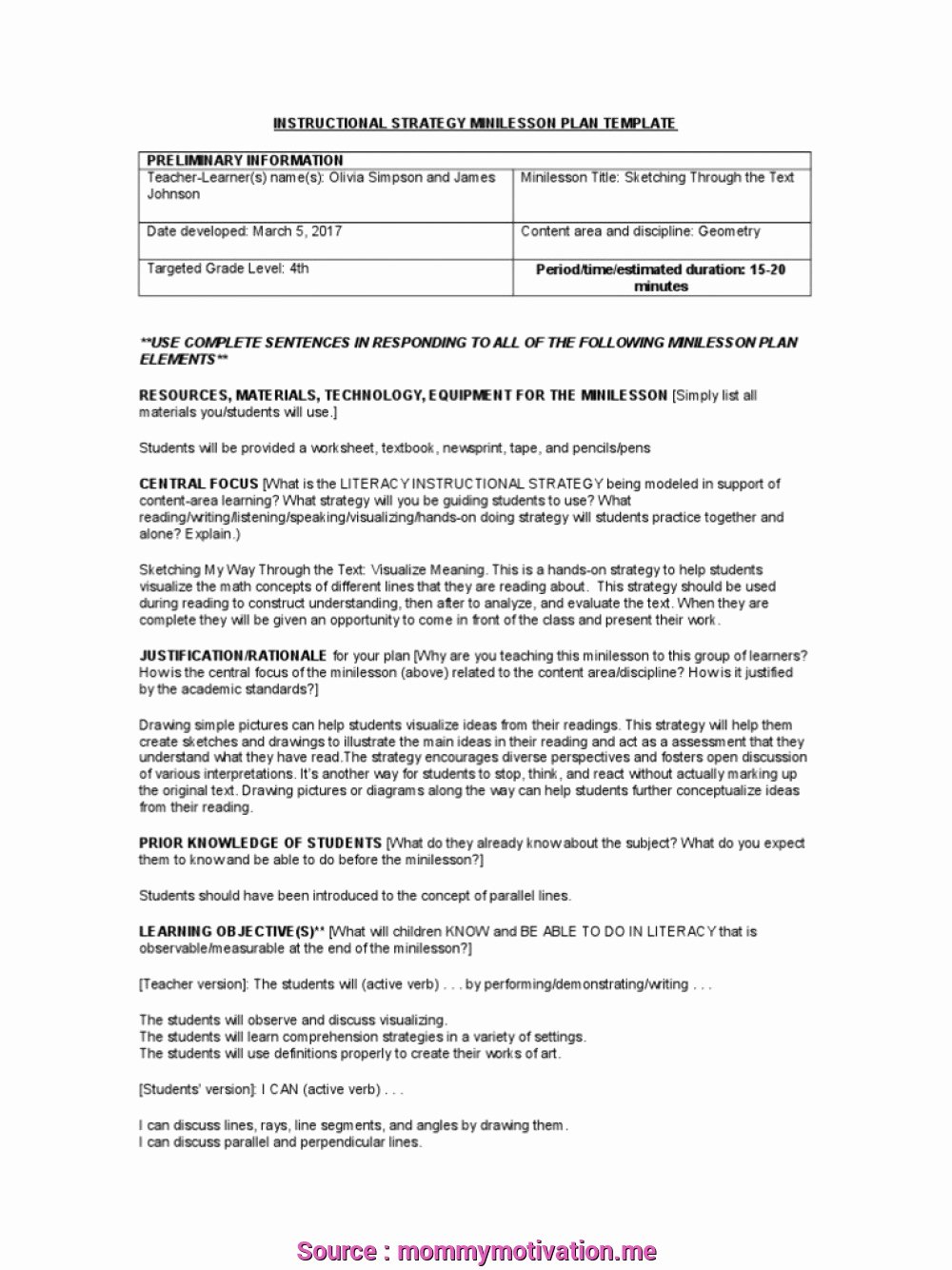 INSTRUCTIONAL STRATEGY MINILESSON PLAN TEMPLATE

| PRELIMINARY INFORMATION | |
|---|---|
| Teacher-Learner(s) name(s): Olivia Simpson and James Johnson | Minilesson Title: Sketching Through the Text |
| Date developed: March 5, 2017 | Content area and discipline: Geometry |
| Targeted Grade Level: 4th | Period/time/estimated duration: 15-20 minutes |

**USE COMPLETE SENTENCES IN RESPONDING TO ALL OF THE FOLLOWING MINILESSON PLAN ELEMENTS**

RESOURCES, MATERIALS, TECHNOLOGY, EQUIPMENT FOR THE MINILESSON [Simply list all materials you/students will use.]

Students will be provided a worksheet, textbook, newsprint, tape, and pencils/pens

CENTRAL FOCUS [What is the LITERACY INSTRUCTIONAL STRATEGY being modeled in support of content-area learning? What strategy will you be guiding students to use? What reading/writing/listening/speaking/visualizing/hands-on doing strategy will students practice together and alone? Explain.)

Sketching My Way Through the Text: Visualize Meaning. This is a hands-on strategy to help students visualize the math concepts of different lines that they are reading about. This strategy should be used during reading to construct understanding, then after to analyze, and evaluate the text. When they are complete they will be given an opportunity to come in front of the class and present their work.

JUSTIFICATION/RATIONALE for your plan [Why are you teaching this minilesson to this group of learners? How is the central focus of the minilesson (above) related to the content area/discipline? How is it justified by the academic standards?]

Drawing simple pictures can help students visualize ideas from their readings. This strategy will help them create sketches and drawings to illustrate the main ideas in their reading and act as a assessment that they understand what they have read.The strategy encourages diverse perspectives and fosters open discussion of various interpretations. It's another way for students to stop, think, and react without actually marking up the original text. Drawing pictures or diagrams along the way can help students further conceptualize ideas from their reading.

PRIOR KNOWLEDGE OF STUDENTS [What do they already know about the subject? What do you expect them to know and be able to do before the minilesson?]

Students should have been introduced to the concept of parallel lines.

LEARNING OBJECTIVE(S)** [What will children KNOW and BE ABLE TO DO IN LITERACY that is observable/measurable at the end of the minilesson?]

[Teacher version]: The students will (active verb) . . . by performing/demonstrating/writing . . .

The students will observe and discuss visualizing.
The students will learn comprehension strategies in a variety of settings.
The students will use definitions properly to create their works of art.

[Students' version]: I CAN (active verb) . . .

I can discuss lines, rays, line segments, and angles by drawing them.
I can discuss parallel and perpendicular lines.

Source : mommymotivation.me